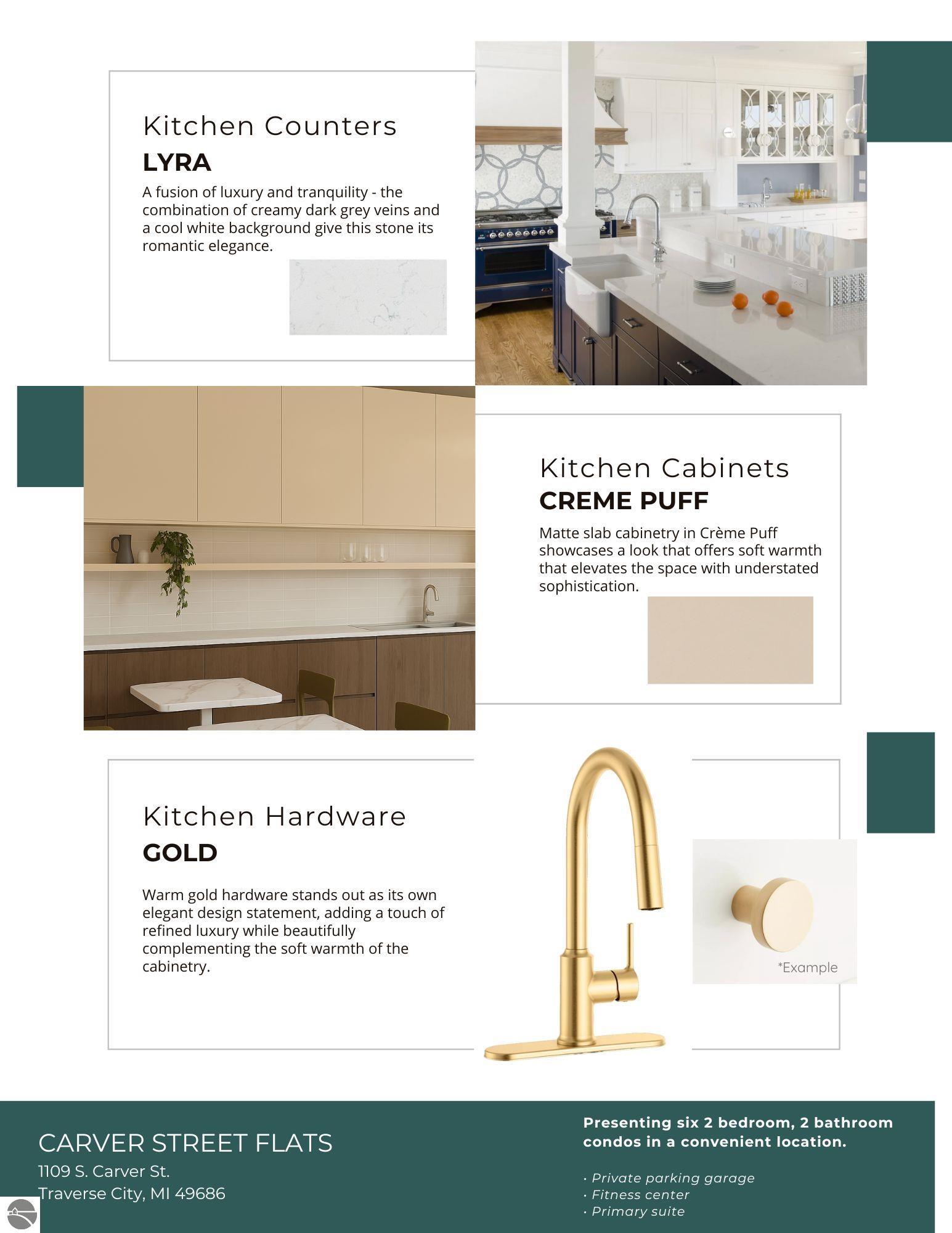 Kitchen Counters
LYRA

A fusion of luxury and tranquility - the combination of creamy dark grey veins and a cool white background give this stone its romantic elegance.

Kitchen Cabinets
CREME PUFF

Matte slab cabinetry in Crème Puff showcases a look that offers soft warmth that elevates the space with understated sophistication.

Kitchen Hardware
GOLD

Warm gold hardware stands out as its own elegant design statement, adding a touch of refined luxury while beautifully complementing the soft warmth of the cabinetry.

*Example

CARVER STREET FLATS
1109 S. Carver St.
Traverse City, MI 49686

Presenting six 2 bedroom, 2 bathroom condos in a convenient location.

• Private parking garage
• Fitness center
• Primary suite